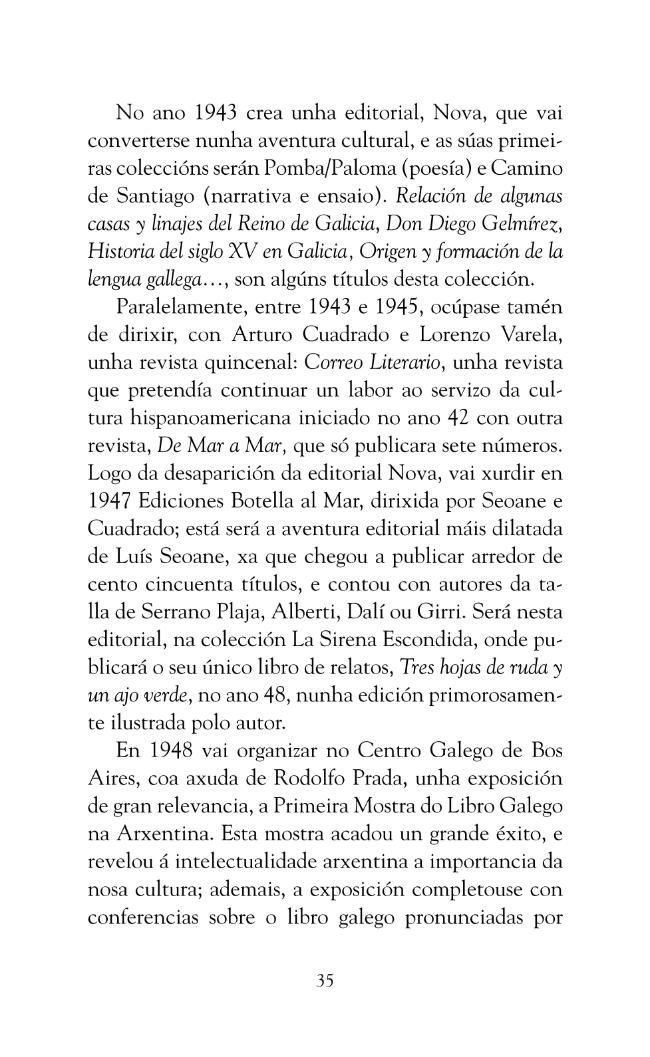 No ano 1943 crea unha editorial, Nova, que vai converterse nunha aventura cultural, e as súas primeiras coleccións serán Pomba/Paloma (poesía) e Camino de Santiago (narrativa e ensaio). Relación de algunas casas y linajes del Reino de Galicia, Don Diego Gelmírez, Historia del siglo XV en Galicia, Origen y formación de la lengua gallega…, son algúns títulos desta colección.

Paralelamente, entre 1943 e 1945, ocúpase tamén de dirixir, con Arturo Cuadrado e Lorenzo Varela, unha revista quincenal: Correo Literario, unha revista que pretendía continuar un labor ao servizo da cultura hispanoamericana iniciado no ano 42 con outra revista, De Mar a Mar, que só publicara sete números. Logo da desaparición da editorial Nova, vai xurdir en 1947 Ediciones Botella al Mar, dirixida por Seoane e Cuadrado; está será a aventura editorial máis dilatada de Luís Seoane, xa que chegou a publicar arredor de cento cincuenta títulos, e contou con autores da talla de Serrano Plaja, Alberti, Dalí ou Girri. Será nesta editorial, na colección La Sirena Escondida, onde publicará o seu único libro de relatos, Tres hojas de ruda y un ajo verde, no ano 48, nunha edición primorosamente ilustrada polo autor.

En 1948 vai organizar no Centro Galego de Bos Aires, coa axuda de Rodolfo Prada, unha exposición de gran relevancia, a Primeira Mostra do Libro Galego na Arxentina. Esta mostra acadou un grande éxito, e revelou á intelectualidade arxentina a importancia da nosa cultura; ademais, a exposición completouse con conferencias sobre o libro galego pronunciadas por

35